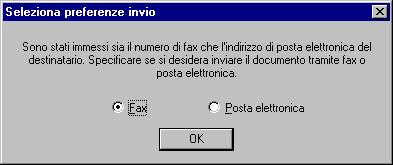 Seleziona preferenze invio

Sono stati immessi sia il numero di fax che l'indirizzo di posta elettronica del destinatario. Specificare se si desidera inviare il documento tramite fax o posta elettronica.

Fax

Posta elettronica

OK